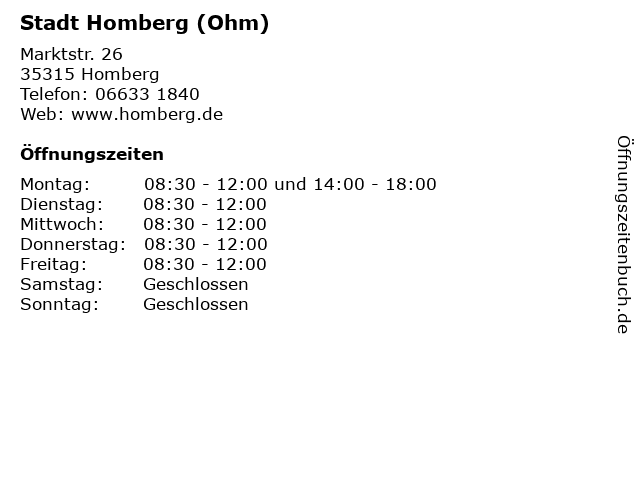 Stadt Homberg (Ohm)

Marktstr. 26
35315 Homberg
Telefon: 06633 1840
Web: www.homberg.de

Öffnungszeiten

Montag: 08:30 - 12:00 und 14:00 - 18:00
Dienstag: 08:30 - 12:00
Mittwoch: 08:30 - 12:00
Donnerstag: 08:30 - 12:00
Freitag: 08:30 - 12:00
Samstag: Geschlossen
Sonntag: Geschlossen

Öffnungszeitenbuch.de